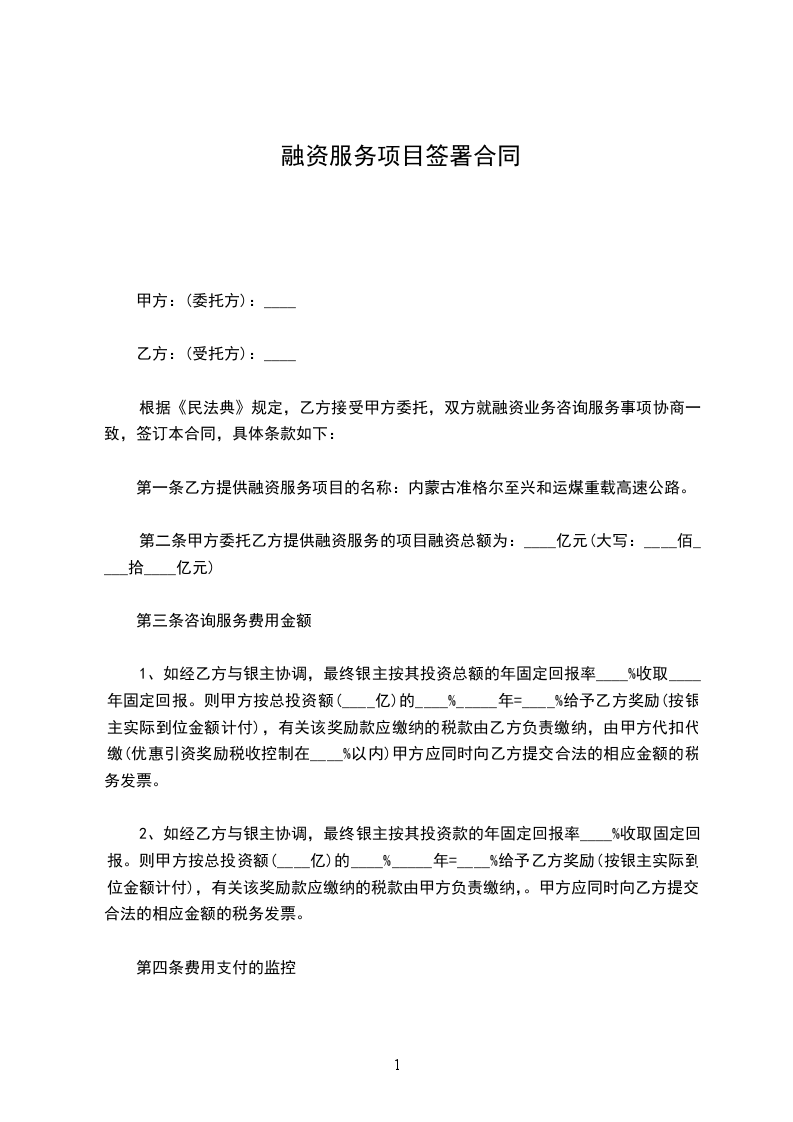 融资服务项目签署合同

甲方：(委托方)：____

乙方：(受托方)：____

根据《民法典》规定，乙方接受甲方委托，双方就融资业务咨询服务事项协商一致，签订本合同，具体条款如下：

第一条乙方提供融资服务项目的名称：内蒙古准格尔至兴和运煤重载高速公路。

第二条甲方委托乙方提供融资服务的项目融资总额为：____亿元(大写：____佰____拾____亿元)

第三条咨询服务费用金额

1、如经乙方与银主协调，最终银主按其投资总额的年固定回报率____%收取____年固定回报。则甲方按总投资额(____亿)的____%_____年=____%给予乙方奖励(按银主实际到位金额计付)，有关该奖励款应缴纳的税款由乙方负责缴纳，由甲方代扣代缴(优惠引资奖励税收控制在____%以内)甲方应同时向乙方提交合法的相应金额的税务发票。

2、如经乙方与银主协调，最终银主按其投资款的年固定回报率____%收取固定回报。则甲方按总投资额(____亿)的____%_____年=____%给予乙方奖励(按银主实际到位金额计付)，有关该奖励款应缴纳的税款由甲方负责缴纳，。甲方应同时向乙方提交合法的相应金额的税务发票。

第四条费用支付的监控

1